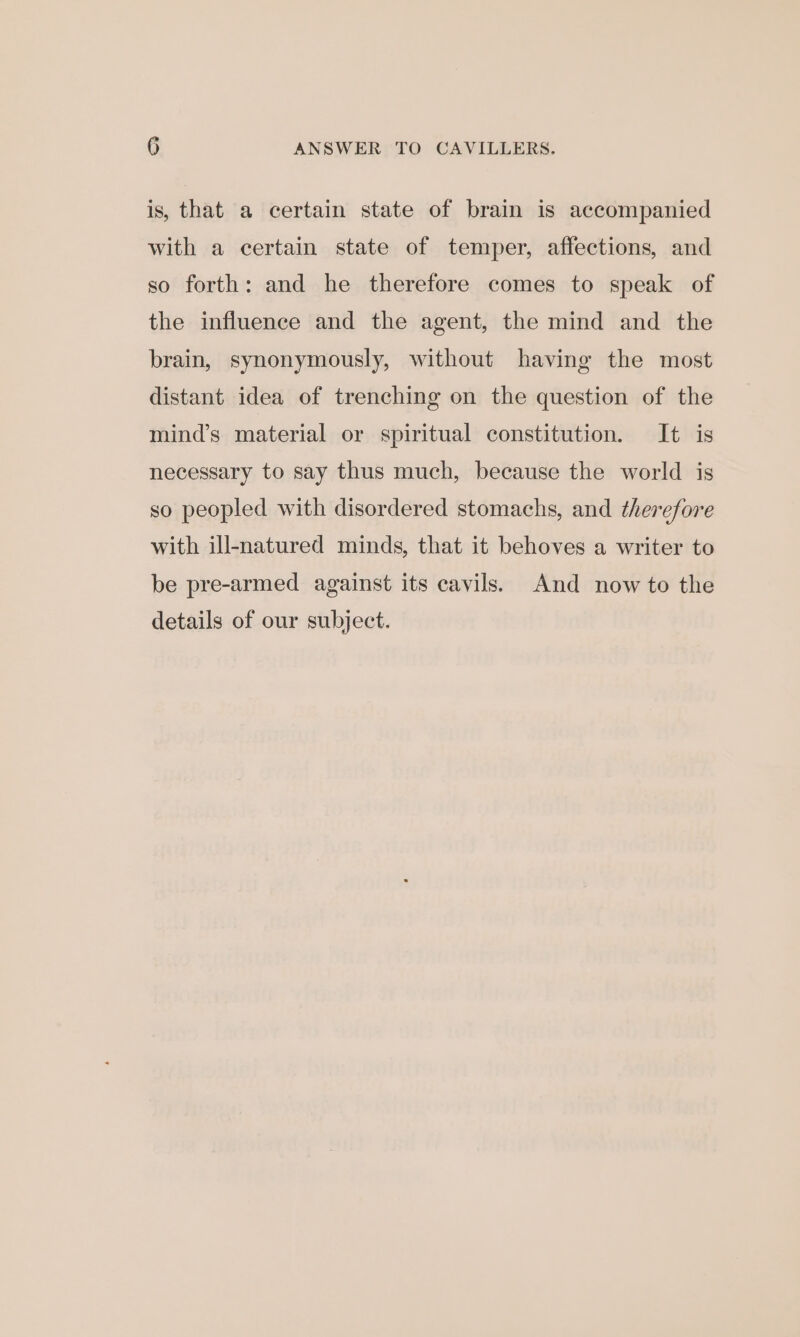 6 ANSWER TO CAVILLERS.

is, that a certain state of brain is accompanied with a certain state of temper, affections, and so forth: and he therefore comes to speak of the influence and the agent, the mind and the brain, synonymously, without having the most distant idea of trenching on the question of the mind's material or spiritual constitution. It is necessary to say thus much, because the world is so peopled with disordered stomachs, and therefore with ill-natured minds, that it behoves a writer to be pre-armed against its cavils. And now to the details of our subject.